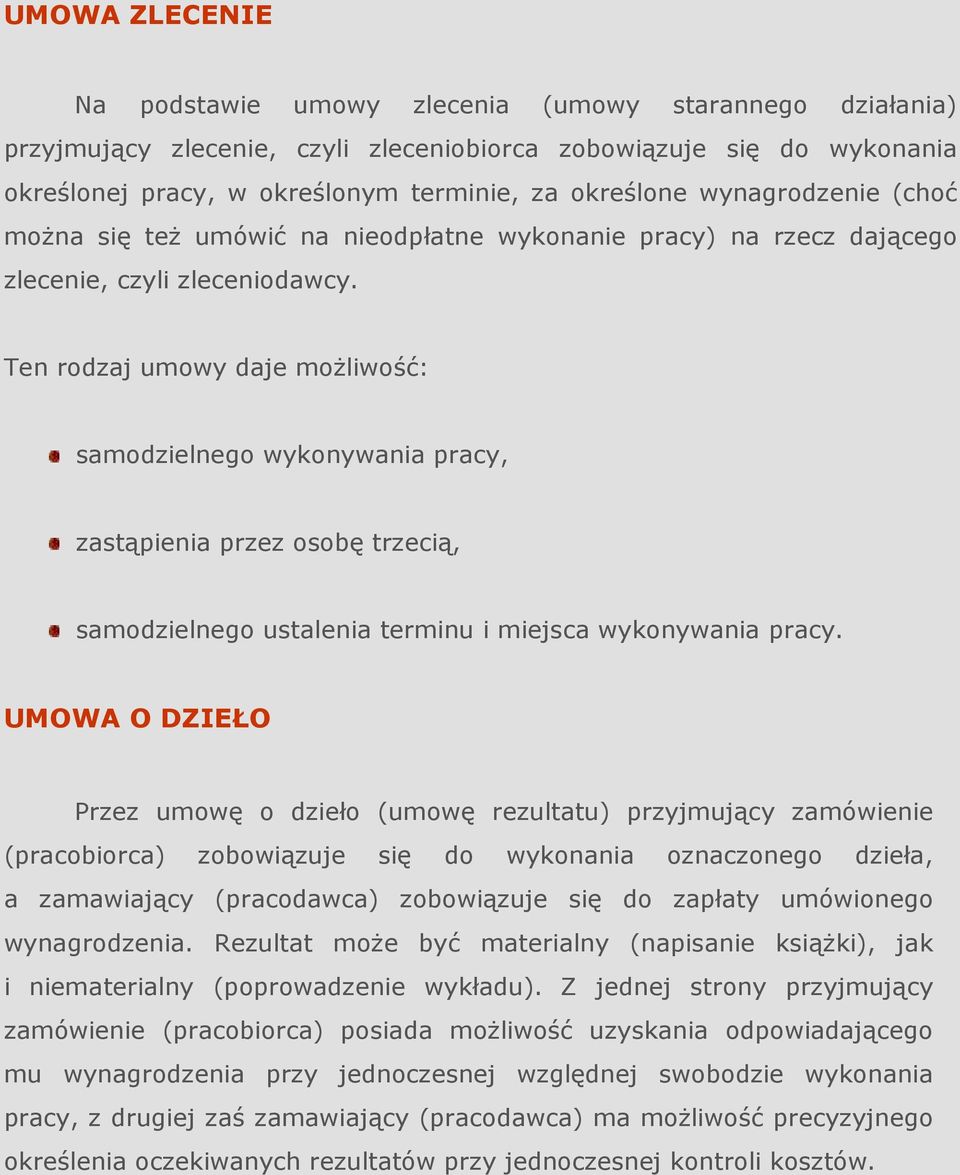 UMOWA ZLECENIE

Na podstawie umowy zlecenia (umowy starannego działania) przyjmujący zlecenie, czyli zleceniobiorca zobowiązuje się do wykonania określonej pracy, w określonym terminie, za określone wynagrodzenie (choć można się też umówić na nieodpłatne wykonanie pracy) na rzecz dającego zlecenie, czyli zleceniodawcy.

Ten rodzaj umowy daje możliwość:

samodzielnego wykonywania pracy,

zastąpienia przez osobę trzecią,

samodzielnego ustalenia terminu i miejsca wykonywania pracy.

UMOWA O DZIEŁO

Przez umowę o dzieło (umowę rezultatu) przyjmujący zamówienie (pracobiorca) zobowiązuje się do wykonania oznaczonego dzieła, a zamawiający (pracodawca) zobowiązuje się do zapłaty umówionego wynagrodzenia. Rezultat może być materialny (napisanie książki), jak i niematerialny (poprowadzenie wykładu). Z jednej strony przyjmujący zamówienie (pracobiorca) posiada możliwość uzyskania odpowiadającego mu wynagrodzenia przy jednoczesnej względnej swobodzie wykonania pracy, z drugiej zaś zamawiający (pracodawca) ma możliwość precyzyjnego określenia oczekiwanych rezultatów przy jednoczesnej kontroli kosztów.